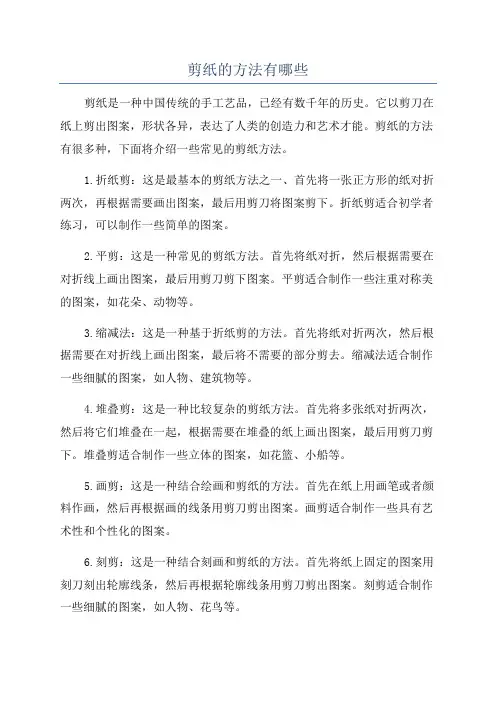 剪纸的方法有哪些

剪纸是一种中国传统的手工艺品，已经有数千年的历史。它以剪刀在纸上剪出图案，形状各异，表达了人类的创造力和艺术才能。剪纸的方法有很多种，下面将介绍一些常见的剪纸方法。

1.折纸剪：这是最基本的剪纸方法之一、首先将一张正方形的纸对折两次，再根据需要画出图案，最后用剪刀将图案剪下。折纸剪适合初学者练习，可以制作一些简单的图案。

2.平剪：这是一种常见的剪纸方法。首先将纸对折，然后根据需要在对折线上画出图案，最后用剪刀剪下图案。平剪适合制作一些注重对称美的图案，如花朵、动物等。

3.缩减法：这是一种基于折纸剪的方法。首先将纸对折两次，然后根据需要在对折线上画出图案，最后将不需要的部分剪去。缩减法适合制作一些细腻的图案，如人物、建筑物等。

4.堆叠剪：这是一种比较复杂的剪纸方法。首先将多张纸对折两次，然后将它们堆叠在一起，根据需要在堆叠的纸上画出图案，最后用剪刀剪下。堆叠剪适合制作一些立体的图案，如花篮、小船等。

5.画剪：这是一种结合绘画和剪纸的方法。首先在纸上用画笔或者颜料作画，然后再根据画的线条用剪刀剪出图案。画剪适合制作一些具有艺术性和个性化的图案。

6.刻剪：这是一种结合刻画和剪纸的方法。首先将纸上固定的图案用刻刀刻出轮廓线条，然后再根据轮廓线条用剪刀剪出图案。刻剪适合制作一些细腻的图案，如人物、花鸟等。